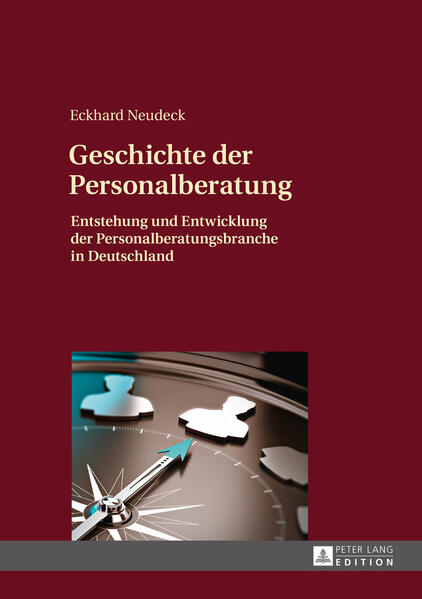 Eckhard Neudeck

Geschichte der Personalberatung

Entstehung und Entwicklung der Personalberatungsbranche in Deutschland

PETER LANG
EDITION